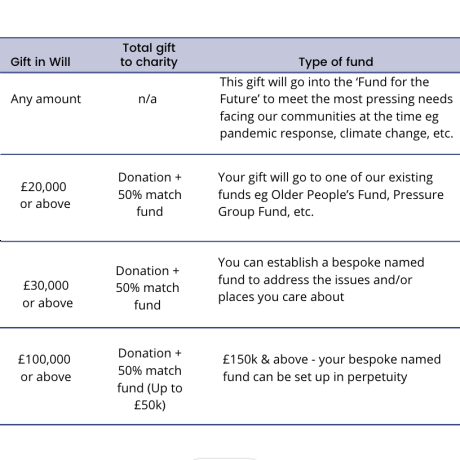 | Gift in Will | Total gift to charity | Type of fund |
|---|---|---|
| Any amount | n/a | This gift will go into the ‘Fund for the Future’ to meet the most pressing needs facing our communities at the time eg pandemic response, climate change, etc. |
| £20,000 or above | Donation + 50% match fund | Your gift will go to one of our existing funds eg Older People’s Fund, Pressure Group Fund, etc. |
| £30,000 or above | Donation + 50% match fund | You can establish a bespoke named fund to address the issues and/or places you care about |
| £100,000 or above | Donation + 50% match fund (Up to £50k) | £150k & above - your bespoke named fund can be set up in perpetuity |